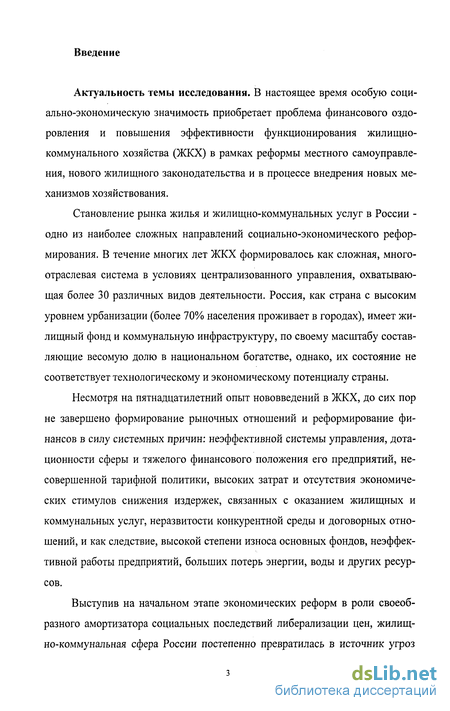 Введение

Актуальность темы исследования. В настоящее время особую социально-экономическую значимость приобретает проблема финансового оздоровления и повышения эффективности функционирования жилищно-коммунального хозяйства (ЖКХ) в рамках реформы местного самоуправления, нового жилищного законодательства и в процессе внедрения новых механизмов хозяйствования.

Становление рынка жилья и жилищно-коммунальных услуг в России - одно из наиболее сложных направлений социально-экономического реформирования. В течение многих лет ЖКХ формировалось как сложная, многоотраслевая система в условиях централизованного управления, охватывающая более 30 различных видов деятельности. Россия, как страна с высоким уровнем урбанизации (более 70% населения проживает в городах), имеет жилищный фонд и коммунальную инфраструктуру, по своему масштабу составляющие весомую долю в национальном богатстве, однако, их состояние не соответствует технологическому и экономическому потенциалу страны.

Несмотря на пятнадцатилетний опыт нововведений в ЖКХ, до сих пор не завершено формирование рыночных отношений и реформирование финансов в силу системных причин: неэффективной системы управления, дотационности сферы и тяжелого финансового положения его предприятий, несовершенной тарифной политики, высоких затрат и отсутствия экономических стимулов снижения издержек, связанных с оказанием жилищных и коммунальных услуг, неразвитости конкурентной среды и договорных отношений, и как следствие, высокой степени износа основных фондов, неэффективной работы предприятий, больших потерь энергии, воды и других ресурсов.

Выступив на начальном этапе экономических реформ в роли своеобразного амортизатора социальных последствий либерализации цен, жилищно-коммунальная сфера России постепенно превратилась в источник угроз

3

dsLib.net
библиотека диссертаций